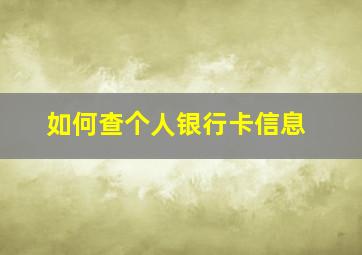 如何查个人银行卡信息